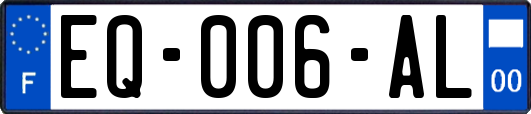 F
EQ-006-AL
00